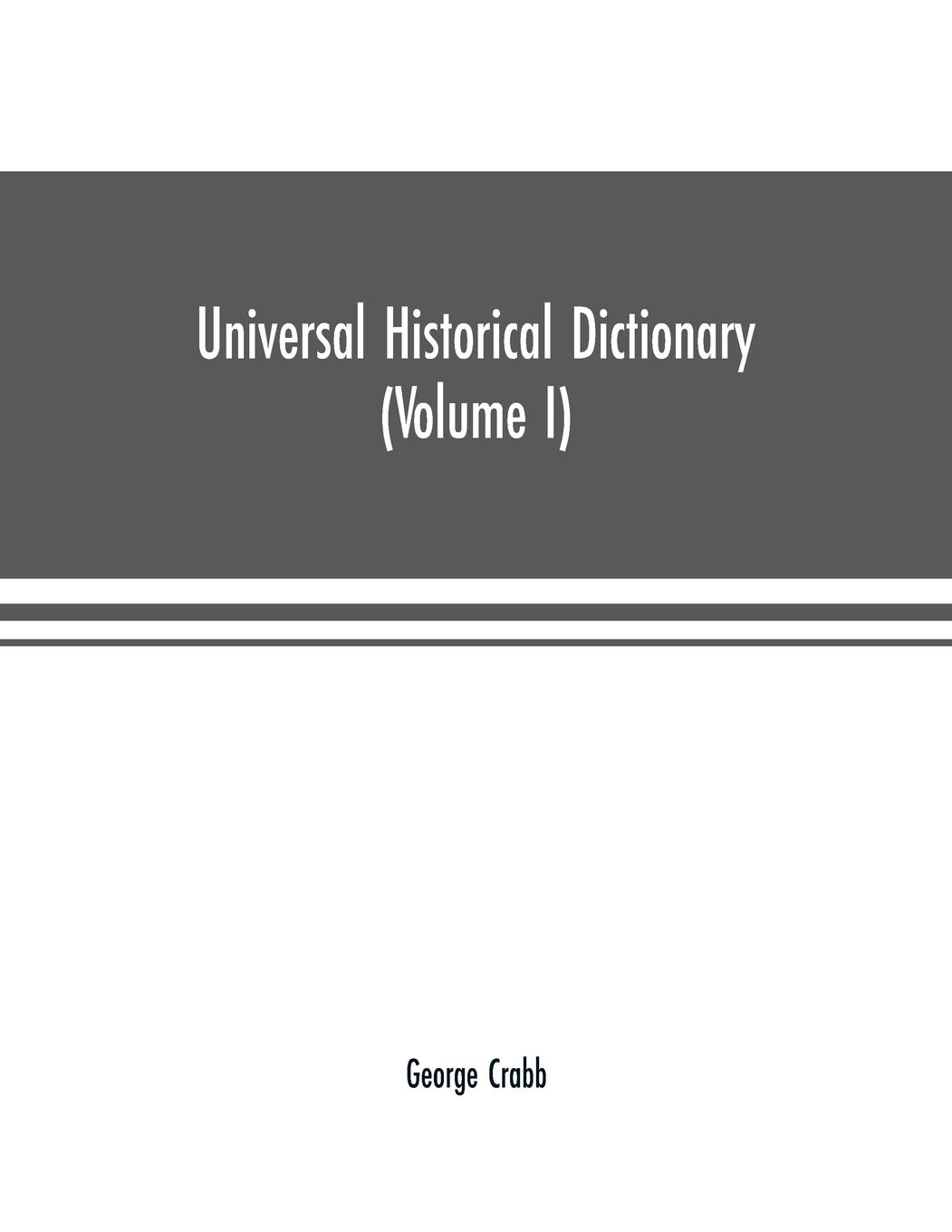 Universal Historical Dictionary
(Volume I)

George Crabb